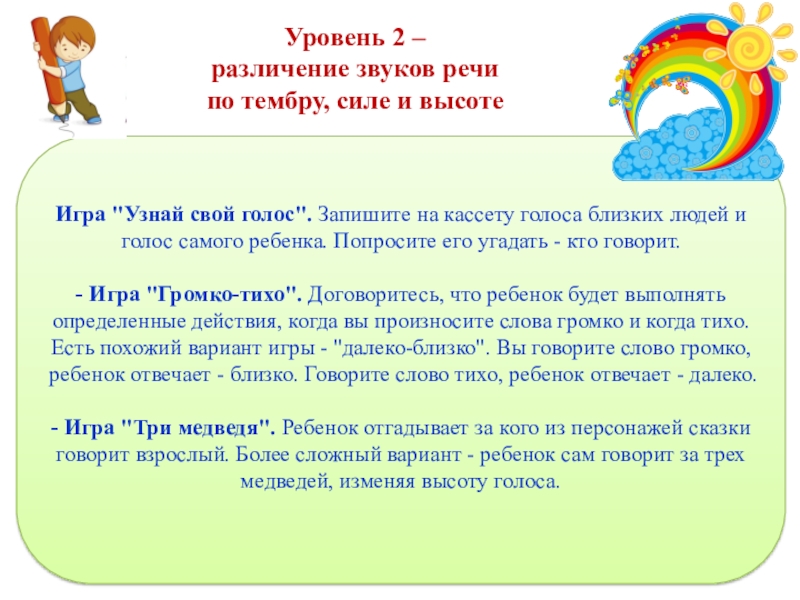 Уровень 2 –
различение звуков речи
по тембру, силе и высоте

Игра "Узнай свой голос". Запишите на кассету голоса близких людей и голос самого ребенка. Попросите его угадать - кто говорит.

- Игра "Громко-тихо". Договоритесь, что ребенок будет выполнять определенные действия, когда вы произносите слова громко и когда тихо. Есть похожий вариант игры - "далеко-близко". Вы говорите слово громко, ребенок отвечает - близко. Говорите слово тихо, ребенок отвечает - далеко.

- Игра "Три медведя". Ребенок отгадывает за кого из персонажей сказки говорит взрослый. Более сложный вариант - ребенок сам говорит за трех медведей, изменяя высоту голоса.